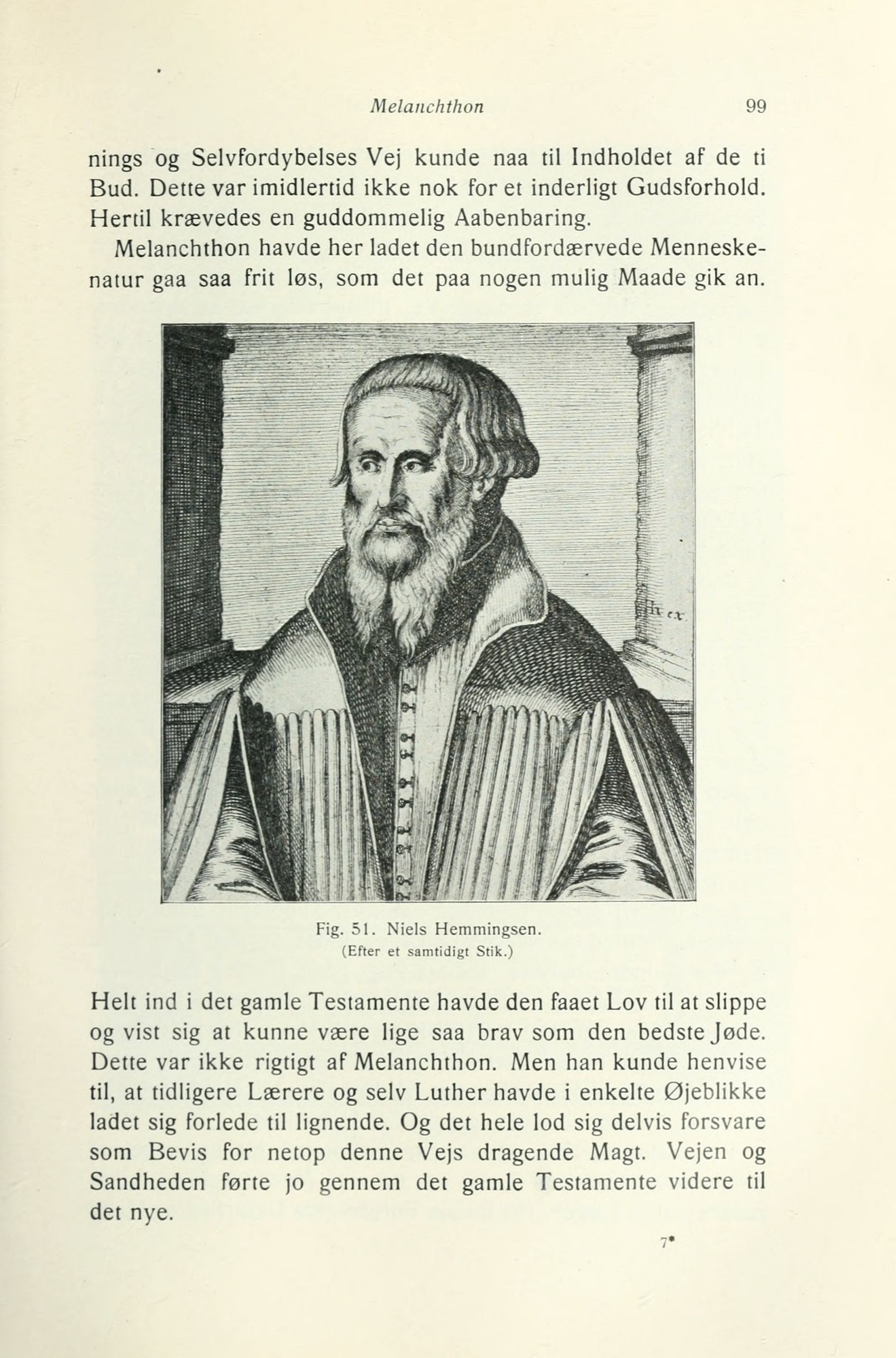 Melanchthon 99

nings og Selvfordybelses Vej kunde naa til Indholdet af de ti Bud. Dette var imidlertid ikke nok for et inderligt Gudsforhold. Hertil krævedes en guddommelig Aabenbaring.

Melanchthon havde her ladet den bundfordærvede Menneskenatur gaa saa frit løs, som det paa nogen mulig Maade gik an.

Fig. 51. Niels Hemmingsen.
(Efter et samtidigt Stik.)

Helt ind i det gamle Testamente havde den faaet Lov til at slippe og vist sig at kunne være lige saa brav som den bedste Jøde. Dette var ikke rigtigt af Melanchthon. Men han kunde henvise til, at tidligere Lærere og selv Luther havde i enkelte Øjeblikke ladet sig forlede til lignende. Og det hele lod sig delvis forsvare som Bevis for netop denne Vejs dragende Magt. Vejen og Sandheden førte jo gennem det gamle Testamente videre til det nye.

7*